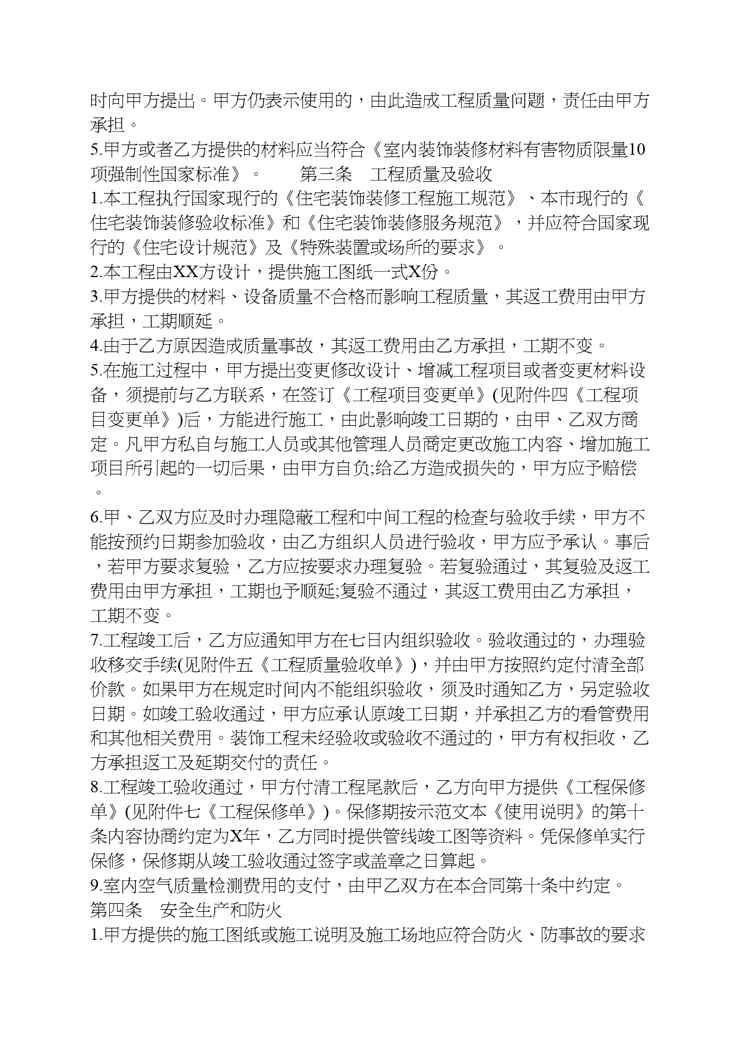 时向甲方提出。甲方仍表示使用的，由此造成工程质量问题，责任由甲方承担。

5.甲方或者乙方提供的材料应当符合《室内装饰装修材料有害物质限量10项强制性国家标准》。　　第三条　工程质量及验收

1.本工程执行国家现行的《住宅装饰装修工程施工规范》、本市现行的《住宅装饰装修验收标准》和《住宅装饰装修服务规范》，并应符合国家现行的《住宅设计规范》及《特殊装置或场所的要求》。

2.本工程由XX方设计，提供施工图纸一式X份。

3.甲方提供的材料、设备质量不合格而影响工程质量，其返工费用由甲方承担，工期顺延。

4.由于乙方原因造成质量事故，其返工费用由乙方承担，工期不变。

5.在施工过程中，甲方提出变更修改设计、增减工程项目或者变更材料设备，须提前与乙方联系，在签订《工程项目变更单》(见附件四《工程项目变更单》)后，方能进行施工，由此影响竣工日期的，由甲、乙双方商定。凡甲方私自与施工人员或其他管理人员商定更改施工内容、增加施工项目所引起的一切后果，由甲方自负;给乙方造成损失的，甲方应予赔偿。

6.甲、乙双方应及时办理隐蔽工程和中间工程的检查与验收手续，甲方不能按预约日期参加验收，由乙方组织人员进行验收，甲方应予承认。事后，若甲方要求复验，乙方应按要求办理复验。若复验通过，其复验及返工费用由甲方承担，工期也予顺延;复验不通过，其返工费用由乙方承担，工期不变。

7.工程竣工后，乙方应通知甲方在七日内组织验收。验收通过的，办理验收移交手续(见附件五《工程质量验收单》)，并由甲方按照约定付清全部价款。如果甲方在规定时间内不能组织验收，须及时通知乙方，另定验收日期。如竣工验收通过，甲方应承认原竣工日期，并承担乙方的看管费用和其他相关费用。装饰工程未经验收或验收不通过的，甲方有权拒收，乙方承担返工及延期交付的责任。

8.工程竣工验收通过，甲方付清工程尾款后，乙方向甲方提供《工程保修单》(见附件七《工程保修单》)。保修期按示范文本《使用说明》的第十条内容协商约定为X年，乙方同时提供管线竣工图等资料。凭保修单实行保修，保修期从竣工验收通过签字或盖章之日算起。

9.室内空气质量检测费用的支付，由甲乙双方在本合同第十条中约定。

第四条　安全生产和防火

1.甲方提供的施工图纸或施工说明及施工场地应符合防火、防事故的要求